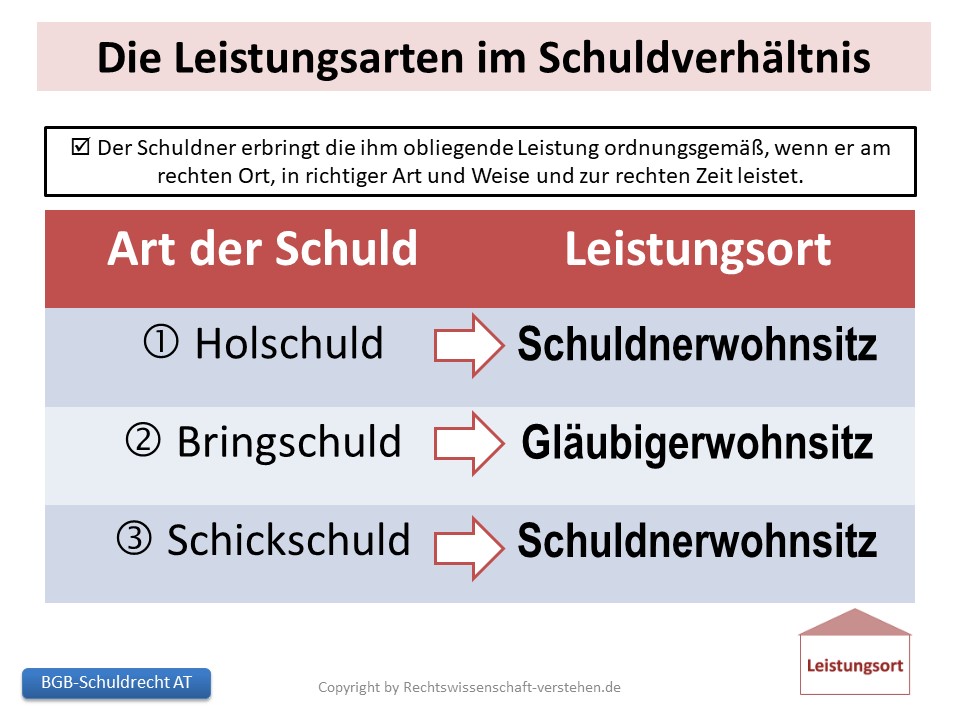 Die Leistungsarten im Schuldverhältnis

☑ Der Schuldner erbringt die ihm obliegende Leistung ordnungsgemäß, wenn er am rechten Ort, in richtiger Art und Weise und zur rechten Zeit leistet.

| Art der Schuld | Leistungsort |
|---|---|
| ① Holschuld | Schuldnerwohnsitz |
| ② Bringschuld | Gläubigerwohnsitz |
| ③ Schickschuld | Schuldnerwohnsitz |

BGB-Schuldrecht AT

Copyright by Rechtswissenschaft-verstehen.de

Leistungsort